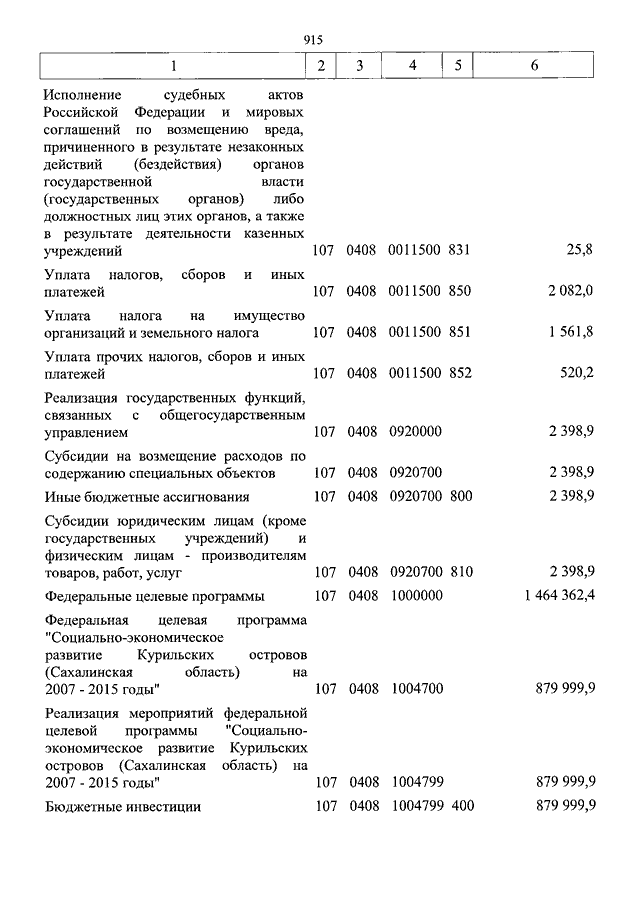 915

| 1 | 2 | 3 | 4 | 5 | 6 |
|---|---|---|---|---|---|
| Исполнение судебных актов Российской Федерации и мировых соглашений по возмещению вреда, причиненного в результате незаконных действий (бездействия) органов государственной власти (государственных органов) либо должностных лиц этих органов, а также в результате деятельности казенных учреждений | 107 | 0408 | 0011500 | 831 | 25,8 |
| Уплата налогов, сборов и иных платежей | 107 | 0408 | 0011500 | 850 | 2 082,0 |
| Уплата налога на имущество организаций и земельного налога | 107 | 0408 | 0011500 | 851 | 1 561,8 |
| Уплата прочих налогов, сборов и иных платежей | 107 | 0408 | 0011500 | 852 | 520,2 |
| Реализация государственных функций, связанных с общегосударственным управлением | 107 | 0408 | 0920000 | | 2 398,9 |
| Субсидии на возмещение расходов по содержанию специальных объектов | 107 | 0408 | 0920700 | | 2 398,9 |
| Иные бюджетные ассигнования | 107 | 0408 | 0920700 | 800 | 2 398,9 |
| Субсидии юридическим лицам (кроме государственных учреждений) и физическим лицам - производителям товаров, работ, услуг | 107 | 0408 | 0920700 | 810 | 2 398,9 |
| Федеральные целевые программы | 107 | 0408 | 1000000 | | 1 464 362,4 |
| Федеральная целевая программа "Социально-экономическое развитие Курильских островов (Сахалинская область) на 2007 - 2015 годы" | 107 | 0408 | 1004700 | | 879 999,9 |
| Реализация мероприятий федеральной целевой программы "Социально-экономическое развитие Курильских островов (Сахалинская область) на 2007 - 2015 годы" | 107 | 0408 | 1004799 | | 879 999,9 |
| Бюджетные инвестиции | 107 | 0408 | 1004799 | 400 | 879 999,9 |